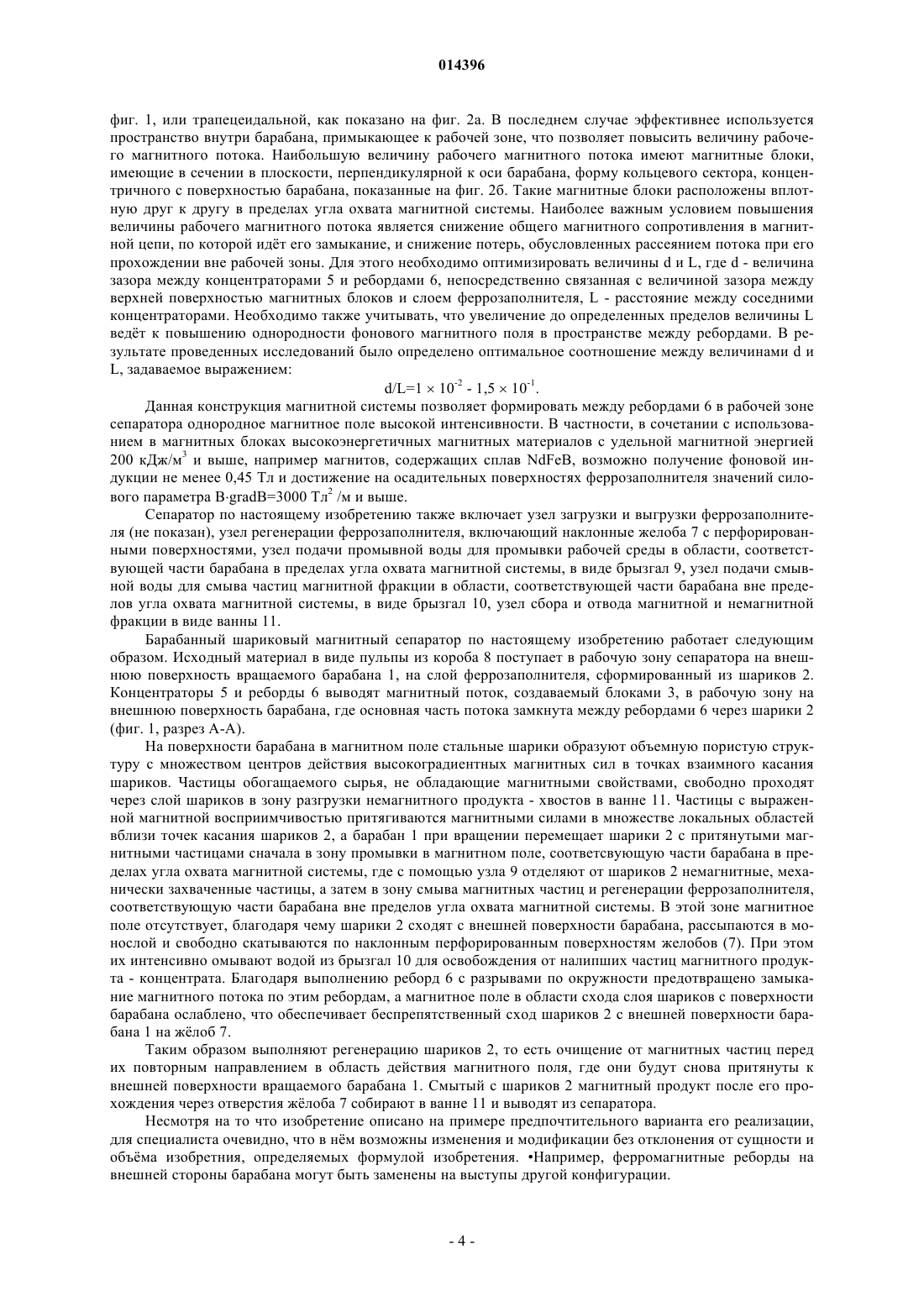 014396

фиг. 1, или трапецеидальной, как показано на фиг. 2а. В последнем случае эффективнее используется пространство внутри барабана, примыкающее к рабочей зоне, что позволяет повысить величину рабочего магнитного потока. Наибольшую величину рабочего магнитного потока имеют магнитные блоки, имеющие в сечении в плоскости, перпендикулярной к оси барабана, форму кольцевого сектора, концентричного с поверхностью барабана, показанные на фиг. 2б. Такие магнитные блоки расположены вплотную друг к другу в пределах угла охвата магнитной системы. Наиболее важным условием повышения величины рабочего магнитного потока является снижение общего магнитного сопротивления в магнитной цепи, по которой идёт его замыкание, и снижение потерь, обусловленных рассеянием потока при его прохождении вне рабочей зоны. Для этого необходимо оптимизировать величины d и L, где d - величина зазора между концентраторами 5 и ребордами 6, непосредственно связанная с величиной зазора между верхней поверхностью магнитных блоков и слоем феррозаполнителя, L - расстояние между соседними концентраторами. Необходимо также учитывать, что увеличение до определенных пределов величины L ведёт к повышению однородности фонового магнитного поля в пространстве между ребордами. В результате проведенных исследований было определено оптимальное соотношение между величинами d и L, задаваемое выражением:

$d/L=1 \times 10^{-2} - 1,5 \times 10^{-1}$.

Данная конструкция магнитной системы позволяет формировать между ребордами 6 в рабочей зоне сепаратора однородное магнитное поле высокой интенсивности. В частности, в сочетании с использованием в магнитных блоках высокоэнергетичных магнитных материалов с удельной магнитной энергией 200 кДж/м$^3$ и выше, например магнитов, содержащих сплав NdFeB, возможно получение фоновой индукции не менее 0,45 Тл и достижение на осадительных поверхностях феррозаполнителя значений силового параметра B·gradB=3000 Тл$^2$ /м и выше.

Сепаратор по настоящему изобретению также включает узел загрузки и выгрузки феррозаполнителя (не показан), узел регенерации феррозаполнителя, включающий наклонные желоба 7 с перфорированными поверхностями, узел подачи промывной воды для промывки рабочей среды в области, соответствующей части барабана в пределах угла охвата магнитной системы, в виде брызгал 9, узел подачи смывной воды для смыва частиц магнитной фракции в области, соответствующей части барабана вне пределов угла охвата магнитной системы, в виде брызгал 10, узел сбора и отвода магнитной и немагнитной фракции в виде ванны 11.

Барабанный шариковый магнитный сепаратор по настоящему изобретению работает следующим образом. Исходный материал в виде пульпы из короба 8 поступает в рабочую зону сепаратора на внешнюю поверхность вращаемого барабана 1, на слой феррозаполнителя, сформированный из шариков 2. Концентраторы 5 и реборды 6 выводят магнитный поток, создаваемый блоками 3, в рабочую зону на внешнюю поверхность барабана, где основная часть потока замкнута между ребордами 6 через шарики 2 (фиг. 1, разрез А-А).

На поверхности барабана в магнитном поле стальные шарики образуют объемную пористую структуру с множеством центров действия высокоградиентных магнитных сил в точках взаимного касания шариков. Частицы обогащаемого сырья, не обладающие магнитными свойствами, свободно проходят через слой шариков в зону разгрузки немагнитного продукта - хвостов в ванне 11. Частицы с выраженной магнитной восприимчивостью притягиваются магнитными силами в множестве локальных областей вблизи точек касания шариков 2, а барабан 1 при вращении перемещает шарики 2 с притянутыми магнитными частицами сначала в зону промывки в магнитном поле, соответсвующую части барабана в пределах угла охвата магнитной системы, где с помощью узла 9 отделяют от шариков 2 немагнитные, механически захваченные частицы, а затем в зону смыва магнитных частиц и регенерации феррозаполнителя, соответствующую части барабана вне пределов угла охвата магнитной системы. В этой зоне магнитное поле отсутствует, благодаря чему шарики 2 сходят с внешней поверхности барабана, рассыпаются в монослой и свободно скатываются по наклонным перфорированным поверхностям желобов (7). При этом их интенсивно омывают водой из брызгал 10 для освобождения от налипших частиц магнитного продукта - концентрата. Благодаря выполнению реборд 6 с разрывами по окружности предотвращено замыкание магнитного потока по этим ребордам, а магнитное поле в области схода слоя шариков с поверхности барабана ослаблено, что обеспечивает беспрепятственный сход шариков 2 с внешней поверхности барабана 1 на жёлоб 7.

Таким образом выполняют регенерацию шариков 2, то есть очищение от магнитных частиц перед их повторным направлением в область действия магнитного поля, где они будут снова притянуты к внешней поверхности вращаемого барабана 1. Смытый с шариков 2 магнитный продукт после его прохождения через отверстия жёлоба 7 собирают в ванне 11 и выводят из сепаратора.

Несмотря на то что изобретение описано на примере предпочтительного варианта его реализации, для специалиста очевидно, что в нём возможны изменения и модификации без отклонения от сущности и объёма изобретния, определяемых формулой изобретения. •Например, ферромагнитные реборды на внешней стороны барабана могут быть заменены на выступы другой конфигурации.

- 4 -